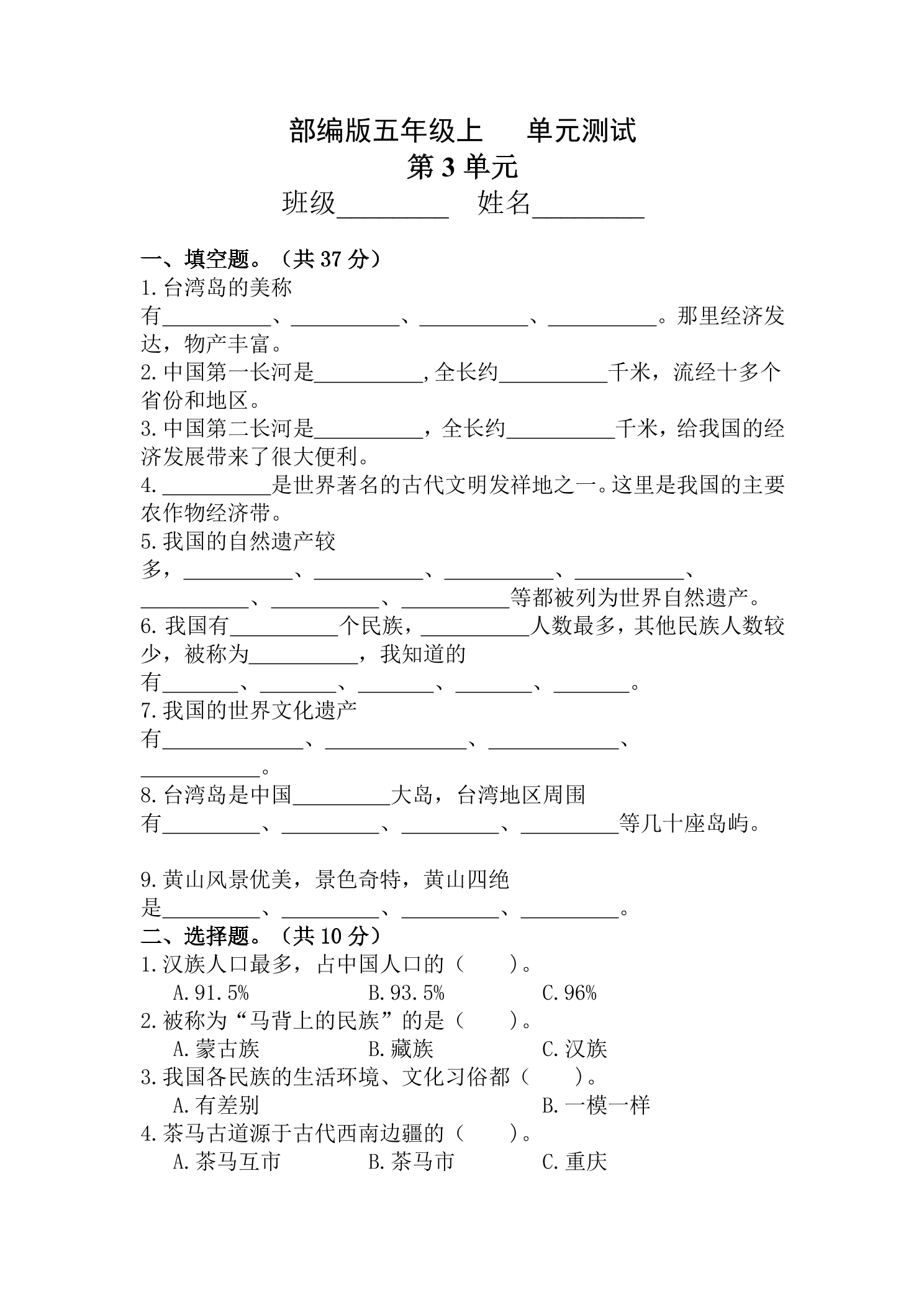 部编版五年级上 单元测试
第3单元
班级____ 姓名____

一、填空题。（共37分）
1.台湾岛的美称有____、____、____、____。那里经济发达，物产丰富。
2.中国第一长河是____,全长约____千米，流经十多个省份和地区。
3.中国第二长河是____，全长约____千米，给我国的经济发展带来了很大便利。
4.____是世界著名的古代文明发祥地之一。这里是我国的主要农作物经济带。
5.我国的自然遗产较多，____、____、____、____、____、____、____等都被列为世界自然遗产。
6.我国有____个民族，____人数最多，其他民族人数较少，被称为____，我知道的有____、____、____、____、____。
7.我国的世界文化遗产有____、____、____、____。
8.台湾岛是中国____大岛，台湾地区周围有____、____、____、____等几十座岛屿。

9.黄山风景优美，景色奇特，黄山四绝是____、____、____、____。
二、选择题。（共10分）
1.汉族人口最多，占中国人口的（ ）。
A.91.5% B.93.5% C.96%
2.被称为“马背上的民族”的是（ ）。
A.蒙古族 B.藏族 C.汉族
3.我国各民族的生活环境、文化习俗都（ ）。
A.有差别 B.一模一样
4.茶马古道源于古代西南边疆的（ ）。
A.茶马互市 B.茶马市 C.重庆